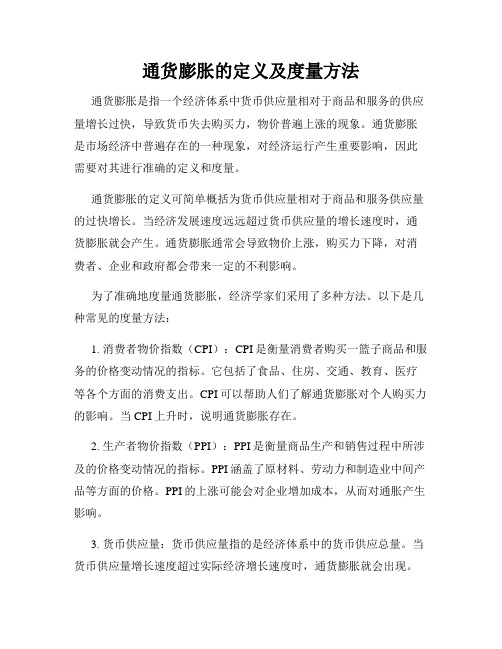 通货膨胀的定义及度量方法

通货膨胀是指一个经济体系中货币供应量相对于商品和服务的供应量增长过快，导致货币失去购买力，物价普遍上涨的现象。通货膨胀是市场经济中普遍存在的一种现象，对经济运行产生重要影响，因此需要对其进行准确的定义和度量。

通货膨胀的定义可简单概括为货币供应量相对于商品和服务供应量的过快增长。当经济发展速度远远超过货币供应量的增长速度时，通货膨胀就会产生。通货膨胀通常会导致物价上涨，购买力下降，对消费者、企业和政府都会带来一定的不利影响。

为了准确地度量通货膨胀，经济学家们采用了多种方法。以下是几种常见的度量方法：

1. 消费者物价指数（CPI）：CPI是衡量消费者购买一篮子商品和服务的价格变动情况的指标。它包括了食品、住房、交通、教育、医疗等各个方面的消费支出。CPI可以帮助人们了解通货膨胀对个人购买力的影响。当CPI上升时，说明通货膨胀存在。

2. 生产者物价指数（PPI）：PPI是衡量商品生产和销售过程中所涉及的价格变动情况的指标。PPI涵盖了原材料、劳动力和制造业中间产品等方面的价格。PPI的上涨可能会对企业增加成本，从而对通胀产生影响。

3. 货币供应量：货币供应量指的是经济体系中的货币供应总量。当货币供应量增长速度超过实际经济增长速度时，通货膨胀就会出现。